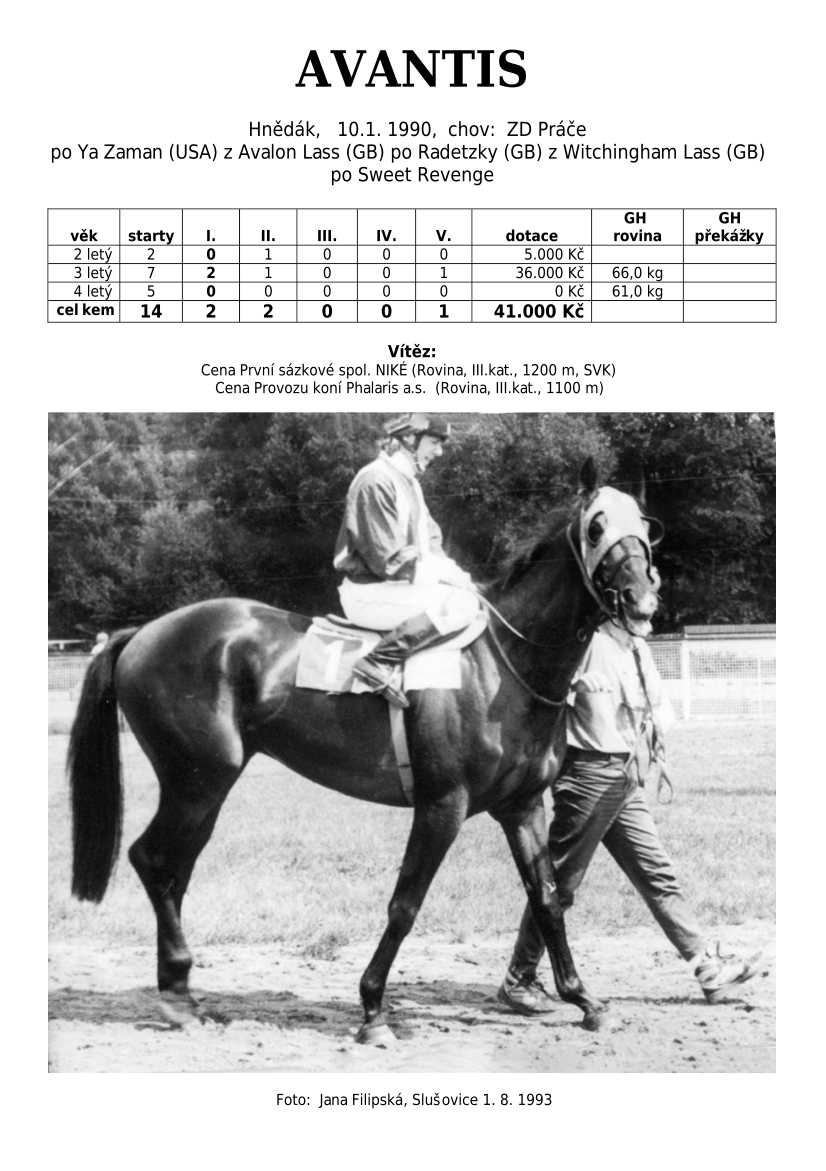 AVANTIS

Hnědák, 10.1. 1990, chov: ZD Práče
po Ya Zaman (USA) z Avalon Lass (GB) po Radetzky (GB) z Witchingham Lass (GB)
po Sweet Revenge

| věk | starty | I. | II. | III. | IV. | V. | dotace | GH rovina | GH překážky |
|---|---|---|---|---|---|---|---|---|---|
| 2 letý | 2 | 0 | 1 | 0 | 0 | 0 | 5.000 Kč | | |
| 3 letý | 7 | 2 | 1 | 0 | 0 | 1 | 36.000 Kč | 66,0 kg | |
| 4 letý | 5 | 0 | 0 | 0 | 0 | 0 | 0 Kč | 61,0 kg | |
| cel kem | 14 | 2 | 2 | 0 | 0 | 1 | 41.000 Kč | | |

Vítěz:
Cena První sázkové spol. NIKÉ (Rovina, III.kat., 1200 m, SVK)
Cena Provozu koní Phalaris a.s. (Rovina, III.kat., 1100 m)

1

Foto: Jana Filipská, Slušovice 1. 8. 1993